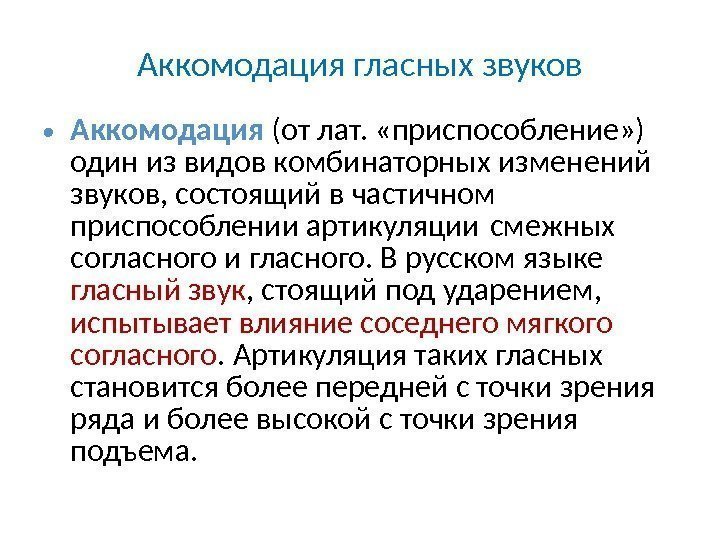 Аккомодация гласных звуков

• Аккомодация (от лат. «приспособление») один из видов комбинаторных изменений звуков, состоящий в частичном приспособлении артикуляции смежных согласного и гласного. В русском языке гласный звук, стоящий под ударением, испытывает влияние соседнего мягкого согласного. Артикуляция таких гласных становится более передней с точки зрения ряда и более высокой с точки зрения подъема.